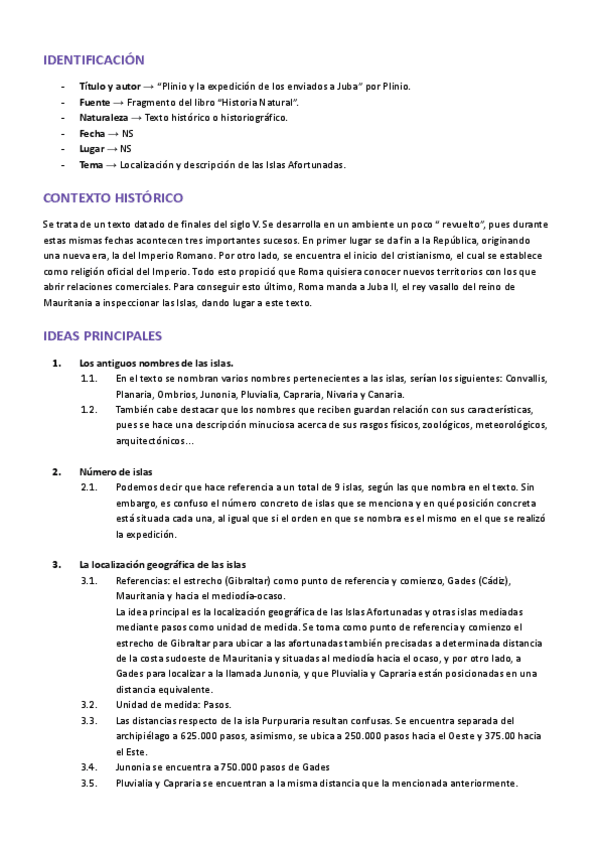 IDENTIFICACIÓN

- **Título y autor** → "Plinio y la expedición de los enviados a Juba" por Plinio.
- **Fuente** → Fragmento del libro "Historia Natural".
- **Naturaleza** → Texto histórico o historiográfico.
- **Fecha** → NS
- **Lugar** → NS
- **Tema** → Localización y descripción de las Islas Afortunadas.

CONTEXTO HISTÓRICO

Se trata de un texto datado de finales del siglo V. Se desarrolla en un ambiente un poco " revuelto", pues durante estas mismas fechas acontecen tres importantes sucesos. En primer lugar se da fin a la República, originando una nueva era, la del Imperio Romano. Por otro lado, se encuentra el inicio del cristianismo, el cual se establece como religión oficial del Imperio. Todo esto propició que Roma quisiera conocer nuevos territorios con los que abrir relaciones comerciales. Para conseguir esto último, Roma manda a Juba II, el rey vasallo del reino de Mauritania a inspeccionar las Islas, dando lugar a este texto.

IDEAS PRINCIPALES

1. **Los antiguos nombres de las islas.**
1.1. En el texto se nombran varios nombres pertenecientes a las islas, serían los siguientes: Convallis, Planaria, Ombrios, Junonia, Pluvialia, Capraria, Nivaria y Canaria.
1.2. También cabe destacar que los nombres que reciben guardan relación con sus características, pues se hace una descripción minuciosa acerca de sus rasgos físicos, zoológicos, meteorológicos, arquitectónicos...

2. **Número de islas**
2.1. Podemos decir que hace referencia a un total de 9 islas, según las que nombra en el texto. Sin embargo, es confuso el número concreto de islas que se menciona y en qué posición concreta está situada cada una, al igual que si el orden en que se nombra es el mismo en el que se realizó la expedición.

3. **La localización geográfica de las islas**
3.1. Referencias: el estrecho (Gibraltar) como punto de referencia y comienzo, Gades (Cádiz), Mauritania y hacia el mediodía-ocaso.
La idea principal es la localización geográfica de las Islas Afortunadas y otras islas mediadas mediante pasos como unidad de medida. Se toma como punto de referencia y comienzo el estrecho de Gibraltar para ubicar a las afortunadas también precisadas a determinada distancia de la costa sudoeste de Mauritania y situadas al mediodía hacia el ocaso, y por otro lado, a Gades para localizar a la llamada Junonia, y que Pluvialia y Capraria están posicionadas en una distancia equivalente.
3.2. Unidad de medida: Pasos.
3.3. Las distancias respecto de la isla Purpuraria resultan confusas. Se encuentra separada del archipiélago a 625.000 pasos, asimismo, se ubica a 250.000 pasos hacia el Oeste y 375.00 hacia el Este.
3.4. Junonia se encuentra a 750.000 pasos de Gades
3.5. Pluvialia y Capraria se encuentran a la misma distancia que la mencionada anteriormente.